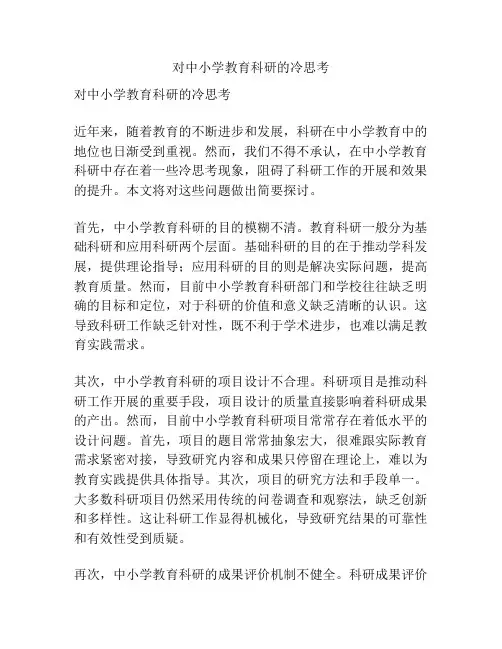 对中小学教育科研的冷思考

对中小学教育科研的冷思考

近年来，随着教育的不断进步和发展，科研在中小学教育中的地位也日渐受到重视。然而，我们不得不承认，在中小学教育科研中存在着一些冷思考现象，阻碍了科研工作的开展和效果的提升。本文将对这些问题做出简要探讨。

首先，中小学教育科研的目的模糊不清。教育科研一般分为基础科研和应用科研两个层面。基础科研的目的在于推动学科发展，提供理论指导；应用科研的目的则是解决实际问题，提高教育质量。然而，目前中小学教育科研部门和学校往往缺乏明确的目标和定位，对于科研的价值和意义缺乏清晰的认识。这导致科研工作缺乏针对性，既不利于学术进步，也难以满足教育实践需求。

其次，中小学教育科研的项目设计不合理。科研项目是推动科研工作开展的重要手段，项目设计的质量直接影响着科研成果的产出。然而，目前中小学教育科研项目常常存在着低水平的设计问题。首先，项目的题目常常抽象宏大，很难跟实际教育需求紧密对接，导致研究内容和成果只停留在理论上，难以为教育实践提供具体指导。其次，项目的研究方法和手段单一。大多数科研项目仍然采用传统的问卷调查和观察法，缺乏创新和多样性。这让科研工作显得机械化，导致研究结果的可靠性和有效性受到质疑。

再次，中小学教育科研的成果评价机制不健全。科研成果评价